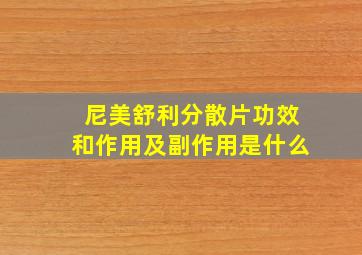 尼美舒利分散片功效和作用及副作用是什么